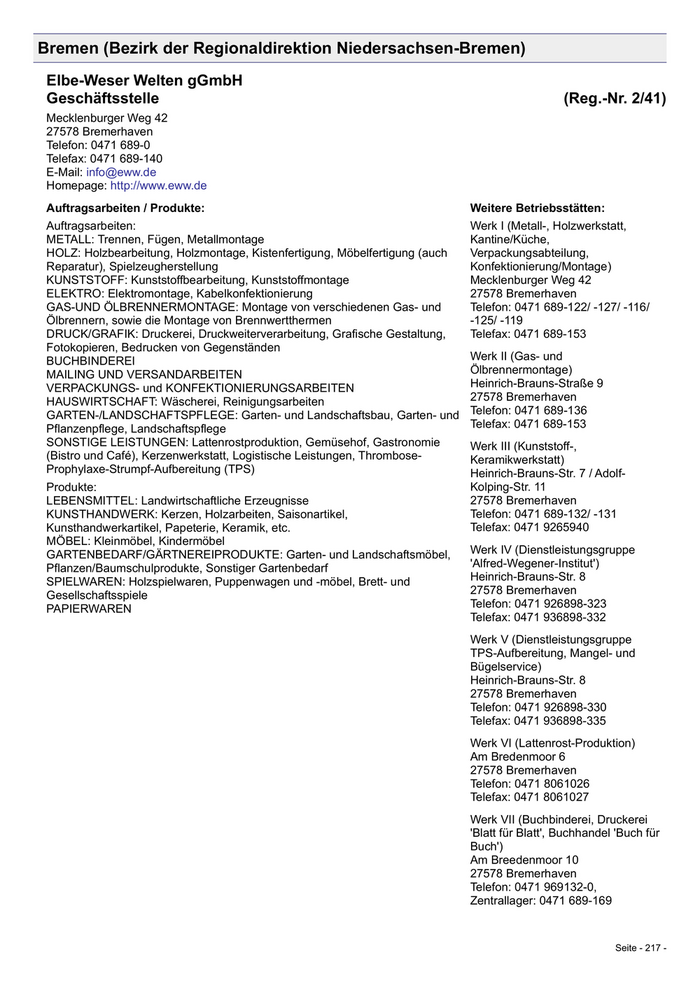 Bremen (Bezirk der Regionaldirektion Niedersachsen-Bremen)

Elbe-Weser Welten gGmbH
Geschäftsstelle (Reg.-Nr. 2/41)

Mecklenburger Weg 42
27578 Bremerhaven
Telefon: 0471 689-0
Telefax: 0471 689-140
E-Mail: info@eww.de
Homepage: http://www.eww.de

Auftragsarbeiten / Produkte:

Auftragsarbeiten:
METALL: Trennen, Fügen, Metallmontage
HOLZ: Holzbearbeitung, Holzmontage, Kistenfertigung, Möbelfertigung (auch Reparatur), Spielzeugherstellung
KUNSTSTOFF: Kunststoffbearbeitung, Kunststoffmontage
ELEKTRO: Elektromontage, Kabelkonfektionierung
GAS-UND ÖLBRENNERMONTAGE: Montage von verschiedenen Gas- und Ölbrennern, sowie die Montage von Brennwertthermen
DRUCK/GRAFIK: Druckerei, Druckweiterverarbeitung, Grafische Gestaltung, Fotokopieren, Bedrucken von Gegenständen
BUCHBINDEREI
MAILING UND VERSANDARBEITEN
VERPACKUNGS- und KONFEKTIONIERUNGSARBEITEN
HAUSWIRTSCHAFT: Wäscherei, Reinigungsarbeiten
GARTEN-/LANDSCHAFTSPFLEGE: Garten- und Landschaftsbau, Garten- und Pflanzenpflege, Landschaftspflege
SONSTIGE LEISTUNGEN: Lattenrostproduktion, Gemüsehof, Gastronomie (Bistro und Café), Kerzenwerkstatt, Logistische Leistungen, Thrombose-Prophylaxe-Strumpf-Aufbereitung (TPS)

Produkte:
LEBENSMITTEL: Landwirtschaftliche Erzeugnisse
KUNSTHANDWERK: Kerzen, Holzarbeiten, Saisonartikel, Kunsthandwerkartikel, Papeterie, Keramik, etc.
MÖBEL: Kleinmöbel, Kindermöbel
GARTENBEDARF/GÄRTNEREIPRODUKTE: Garten- und Landschaftsmöbel, Pflanzen/Baumschulprodukte, Sonstiger Gartenbedarf
SPIELWAREN: Holzspielwaren, Puppenwagen und -möbel, Brett- und Gesellschaftsspiele
PAPIERWAREN

Weitere Betriebsstätten:

Werk I (Metall-, Holzwerkstatt, Kantine/Küche, Verpackungsabteilung, Konfektionierung/Montage)
Mecklenburger Weg 42
27578 Bremerhaven
Telefon: 0471 689-122/ -127/ -116/ -125/ -119
Telefax: 0471 689-153

Werk II (Gas- und Ölbrennermontage)
Heinrich-Brauns-Straße 9
27578 Bremerhaven
Telefon: 0471 689-136
Telefax: 0471 689-153

Werk III (Kunststoff-, Keramikwerkstatt)
Heinrich-Brauns-Str. 7 / Adolf-Kolping-Str. 11
27578 Bremerhaven
Telefon: 0471 689-132/ -131
Telefax: 0471 9265940

Werk IV (Dienstleistungsgruppe 'Alfred-Wegener-Institut')
Heinrich-Brauns-Str. 8
27578 Bremerhaven
Telefon: 0471 926898-323
Telefax: 0471 936898-332

Werk V (Dienstleistungsgruppe TPS-Aufbereitung, Mangel- und Bügelservice)
Heinrich-Brauns-Str. 8
27578 Bremerhaven
Telefon: 0471 926898-330
Telefax: 0471 936898-335

Werk VI (Lattenrost-Produktion)
Am Bredenmoor 6
27578 Bremerhaven
Telefon: 0471 8061026
Telefax: 0471 8061027

Werk VII (Buchbinderei, Druckerei 'Blatt für Blatt', Buchhandel 'Buch für Buch')
Am Breedenmoor 10
27578 Bremerhaven
Telefon: 0471 969132-0,
Zentrallager: 0471 689-169

Seite - 217 -